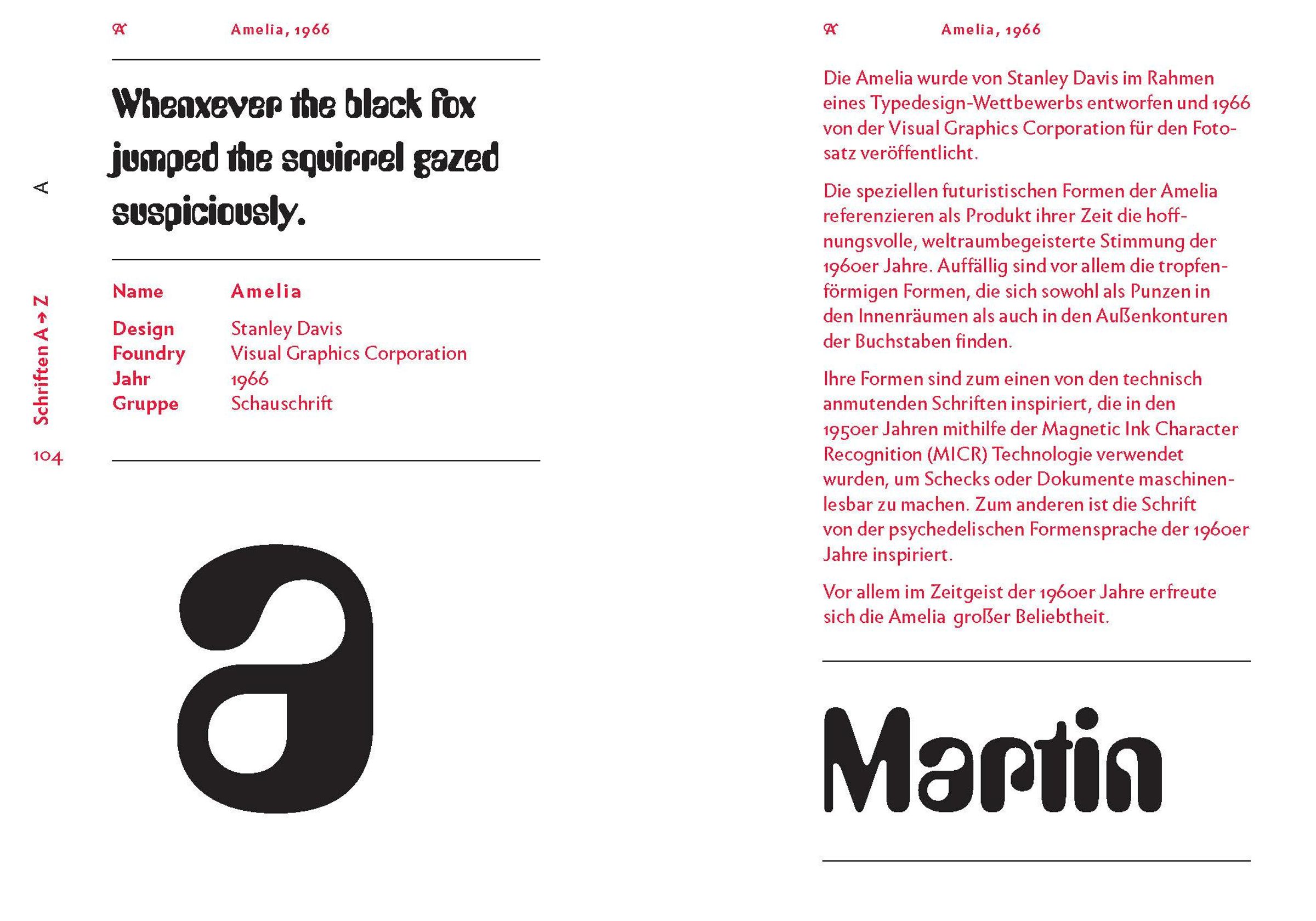 A Amelia, 1966

Whenxever the black fox jumped the squirrel gazed suspiciously.

Name Amelia

Design Stanley Davis
Foundry Visual Graphics Corporation
Jahr 1966
Gruppe Schauschrift

a

A

Schriften A → Z

104

A Amelia, 1966

Die Amelia wurde von Stanley Davis im Rahmen eines Typedesign-Wettbewerbs entworfen und 1966 von der Visual Graphics Corporation für den Fotosatz veröffentlicht.

Die speziellen futuristischen Formen der Amelia referenzieren als Produkt ihrer Zeit die hoffnungsvolle, weltraumbegeisterte Stimmung der 1960er Jahre. Auffällig sind vor allem die tropfenförmigen Formen, die sich sowohl als Punzen in den Innenräumen als auch in den Außenkonturen der Buchstaben finden.

Ihre Formen sind zum einen von den technisch anmutenden Schriften inspiriert, die in den 1950er Jahren mithilfe der Magnetic Ink Character Recognition (MICR) Technologie verwendet wurden, um Schecks oder Dokumente maschinenlesbar zu machen. Zum anderen ist die Schrift von der psychedelischen Formensprache der 1960er Jahre inspiriert.

Vor allem im Zeitgeist der 1960er Jahre erfreute sich die Amelia großer Beliebtheit.

Martin